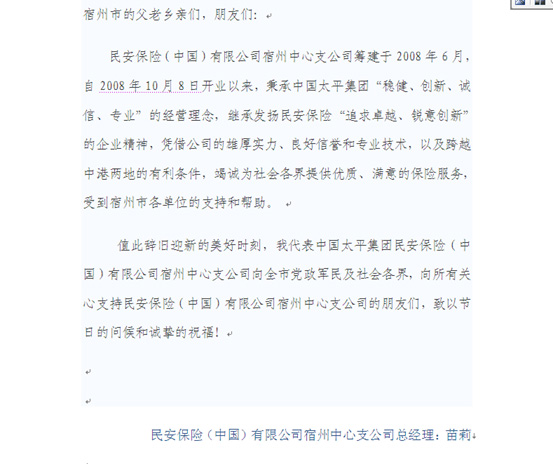 宿州市的父老乡亲们，朋友们：

民安保险（中国）有限公司宿州中心支公司筹建于 2008 年 6 月，自 2008 年 10 月 8 日开业以来，秉承中国太平集团“稳健、创新、诚信、专业”的经营理念，继承发扬民安保险“追求卓越、锐意创新”的企业精神，凭借公司的雄厚实力、良好信誉和专业技术，以及跨越中港两地的有利条件，竭诚为社会各界提供优质、满意的保险服务，受到宿州市各单位的支持和帮助。

值此辞旧迎新的美好时刻，我代表中国太平集团民安保险（中国）有限公司宿州中心支公司向全市党政军民及社会各界，向所有关心支持民安保险（中国）有限公司宿州中心支公司的朋友们，致以节日的问候和诚挚的祝福！

民安保险（中国）有限公司宿州中心支公司总经理：苗莉